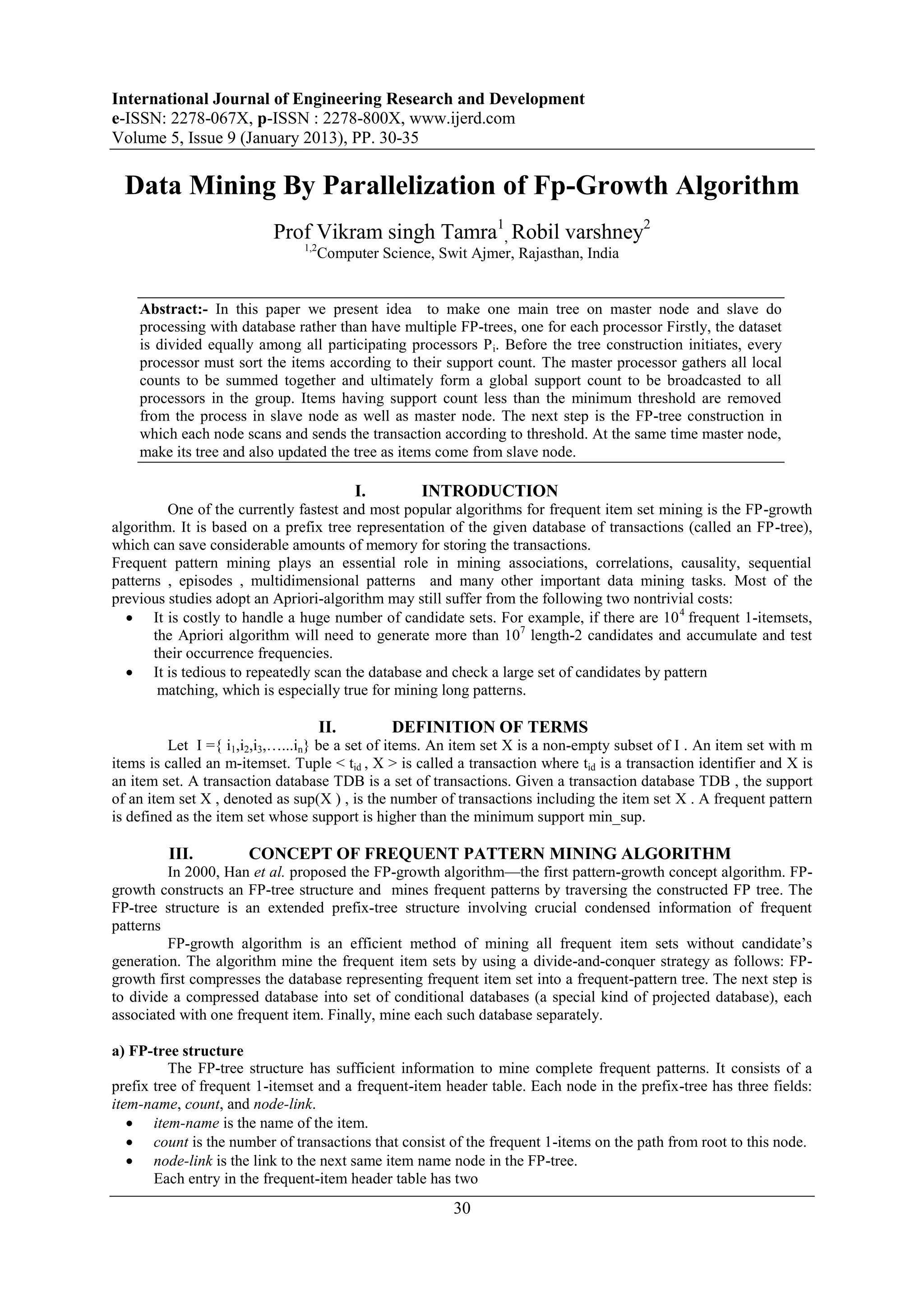 International Journal of Engineering Research and Development
e-ISSN: 2278-067X, p-ISSN : 2278-800X, www.ijerd.com
Volume 5, Issue 9 (January 2013), PP. 30-35

Data Mining By Parallelization of Fp-Growth Algorithm

Prof Vikram singh Tamra$^1$, Robil varshney$^2$
$^{1,2}$Computer Science, Swit Ajmer, Rajasthan, India

Abstract:- In this paper we present idea to make one main tree on master node and slave do processing with database rather than have multiple FP-trees, one for each processor Firstly, the dataset is divided equally among all participating processors $P_i$. Before the tree construction initiates, every processor must sort the items according to their support count. The master processor gathers all local counts to be summed together and ultimately form a global support count to be broadcasted to all processors in the group. Items having support count less than the minimum threshold are removed from the process in slave node as well as master node. The next step is the FP-tree construction in which each node scans and sends the transaction according to threshold. At the same time master node, make its tree and also updated the tree as items come from slave node.

I. INTRODUCTION
One of the currently fastest and most popular algorithms for frequent item set mining is the FP-growth algorithm. It is based on a prefix tree representation of the given database of transactions (called an FP-tree), which can save considerable amounts of memory for storing the transactions.
Frequent pattern mining plays an essential role in mining associations, correlations, causality, sequential patterns , episodes , multidimensional patterns and many other important data mining tasks. Most of the previous studies adopt an Apriori-algorithm may still suffer from the following two nontrivial costs:
• It is costly to handle a huge number of candidate sets. For example, if there are $10^4$ frequent 1-itemsets, the Apriori algorithm will need to generate more than $10^7$ length-2 candidates and accumulate and test their occurrence frequencies.
• It is tedious to repeatedly scan the database and check a large set of candidates by pattern matching, which is especially true for mining long patterns.

II. DEFINITION OF TERMS
Let I ={ $i_1$,$i_2$,$i_3$,…...$i_n$} be a set of items. An item set X is a non-empty subset of I . An item set with m items is called an m-itemset. Tuple < $t_{id}$ , X > is called a transaction where $t_{id}$ is a transaction identifier and X is an item set. A transaction database TDB is a set of transactions. Given a transaction database TDB , the support of an item set X , denoted as sup(X ) , is the number of transactions including the item set X . A frequent pattern is defined as the item set whose support is higher than the minimum support min_sup.

III. CONCEPT OF FREQUENT PATTERN MINING ALGORITHM
In 2000, Han et al. proposed the FP-growth algorithm—the first pattern-growth concept algorithm. FP-growth constructs an FP-tree structure and mines frequent patterns by traversing the constructed FP tree. The FP-tree structure is an extended prefix-tree structure involving crucial condensed information of frequent patterns
FP-growth algorithm is an efficient method of mining all frequent item sets without candidate's generation. The algorithm mine the frequent item sets by using a divide-and-conquer strategy as follows: FP-growth first compresses the database representing frequent item set into a frequent-pattern tree. The next step is to divide a compressed database into set of conditional databases (a special kind of projected database), each associated with one frequent item. Finally, mine each such database separately.

a) FP-tree structure
The FP-tree structure has sufficient information to mine complete frequent patterns. It consists of a prefix tree of frequent 1-itemset and a frequent-item header table. Each node in the prefix-tree has three fields: item-name, count, and node-link.
• item-name is the name of the item.
• count is the number of transactions that consist of the frequent 1-items on the path from root to this node.
• node-link is the link to the next same item name node in the FP-tree.
Each entry in the frequent-item header table has two

30